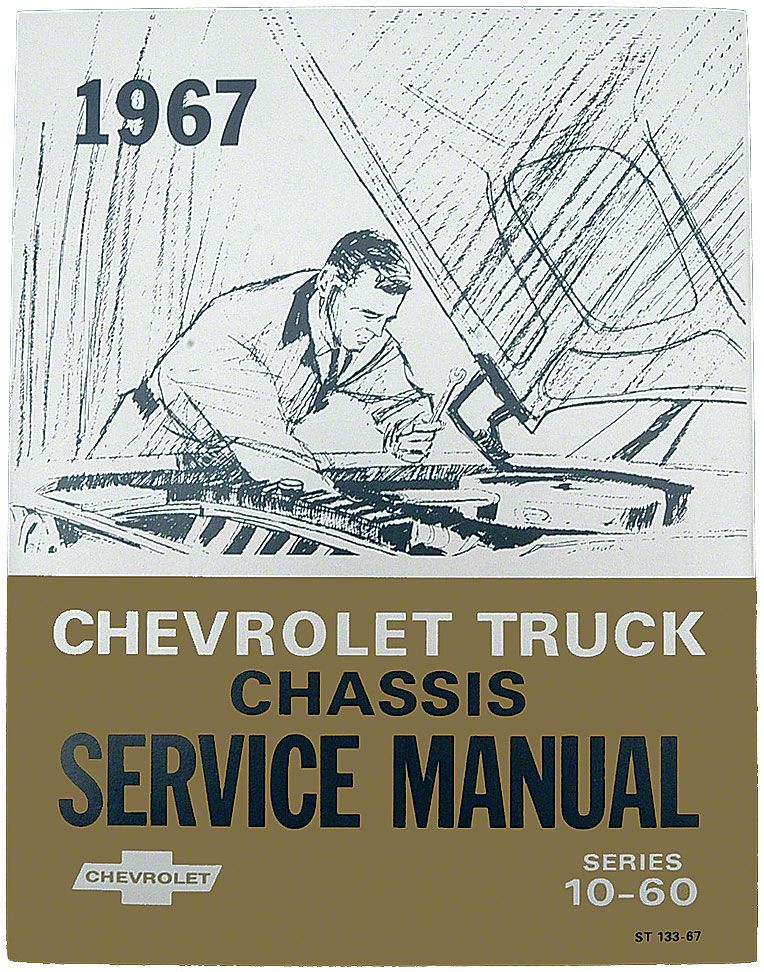 1967

CHEVROLET TRUCK
CHASSIS
SERVICE MANUAL

CHEVROLET

SERIES
10-60

ST 133-67